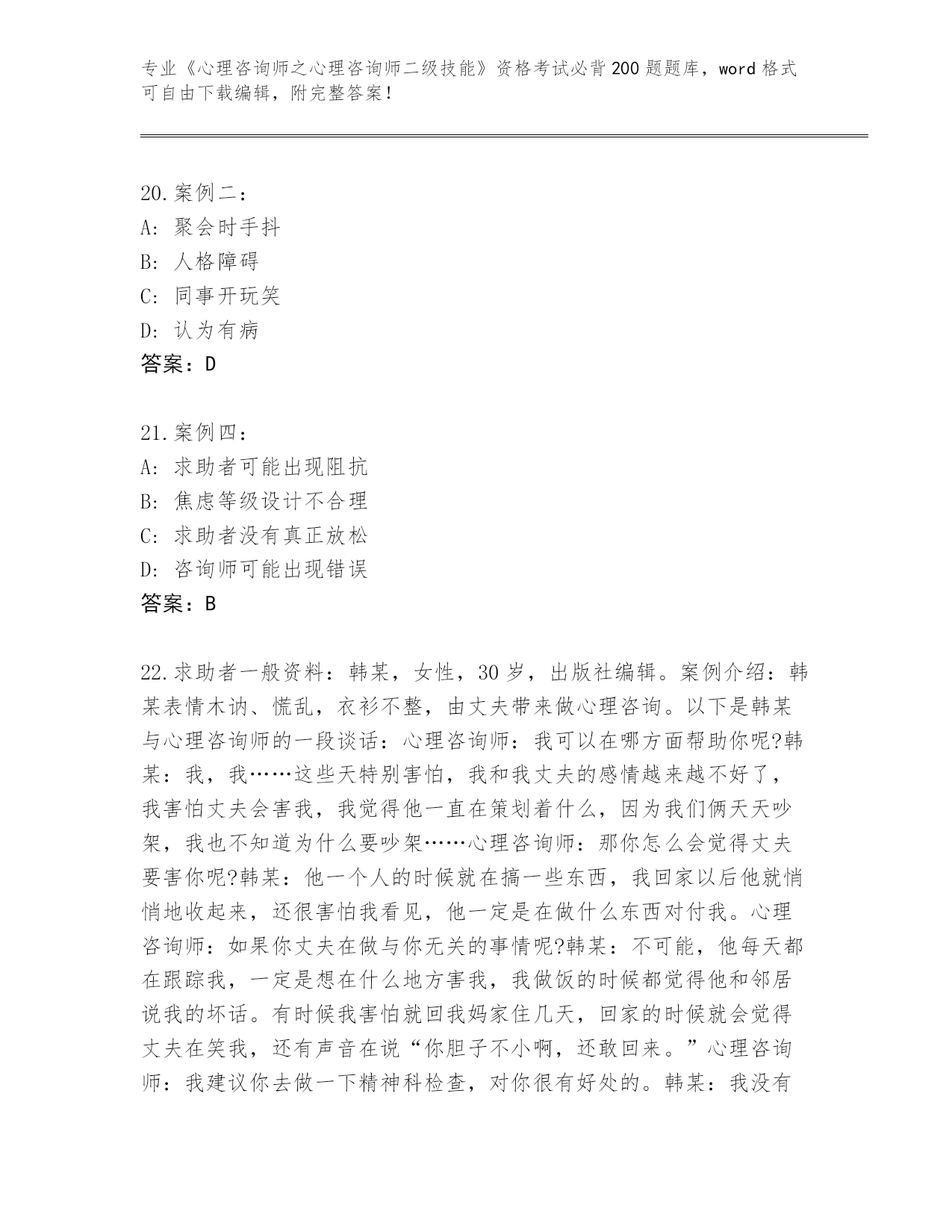 专业《心理咨询师之心理咨询师二级技能》资格考试必背200题题库，word格式可自由下载编辑，附完整答案！

20.案例二：
A：聚会时手抖
B：人格障碍
C：同事开玩笑
D：认为有病
答案：D

21.案例四：
A：求助者可能出现阻抗
B：焦虑等级设计不合理
C：求助者没有真正放松
D：咨询师可能出现错误
答案：B

22.求助者一般资料：韩某，女性，30岁，出版社编辑。案例介绍：韩某表情木讷、慌乱，衣衫不整，由丈夫带来做心理咨询。以下是韩某与心理咨询师的一段谈话：心理咨询师：我可以在哪方面帮助你呢?韩某：我，我……这些天特别害怕，我和我丈夫的感情越来越不好了，我害怕丈夫会害我，我觉得他一直在策划着什么，因为我们俩天天吵架，我也不知道为什么要吵架……心理咨询师：那你怎么会觉得丈夫要害你呢?韩某：他一个人的时候就在搞一些东西，我回家以后他就悄悄地收起来，还很害怕我看见，他一定是在做什么东西对付我。心理咨询师：如果你丈夫在做与你无关的事情呢?韩某：不可能，他每天都在跟踪我，一定是想在什么地方害我，我做饭的时候都觉得他和邻居说我的坏话。有时候我害怕就回我妈家住几天，回家的时候就会觉得丈夫在笑我，还有声音在说“你胆子不小啊，还敢回来。”心理咨询师：我建议你去做一下精神科检查，对你很有好处的。韩某：我没有